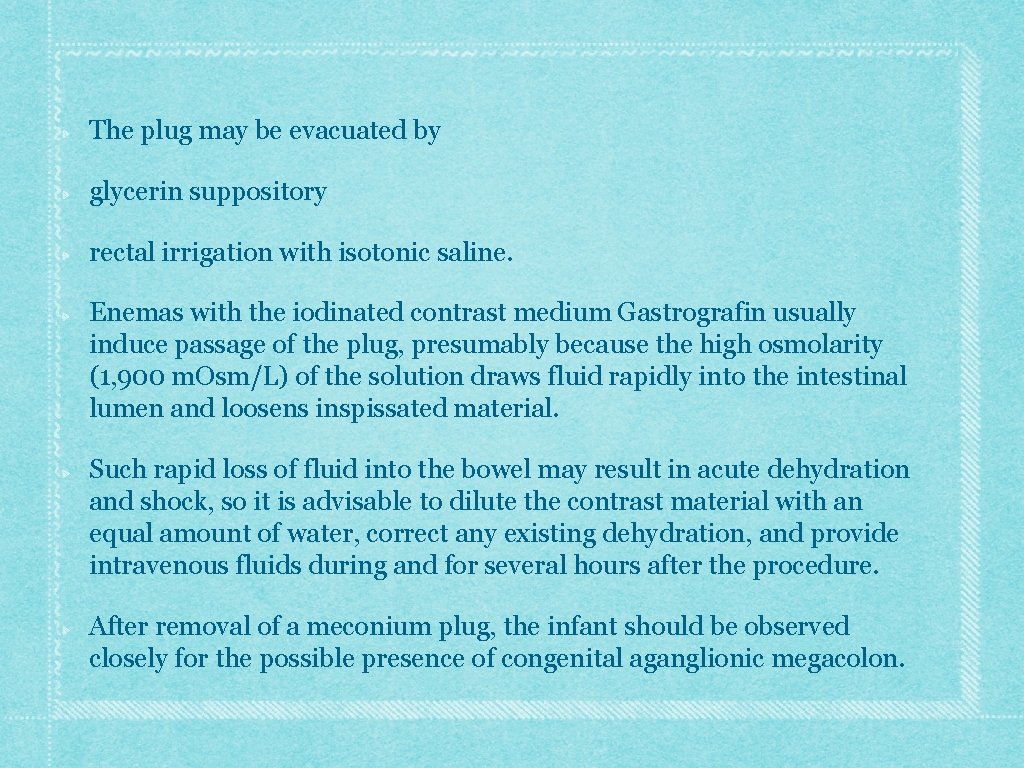 The plug may be evacuated by

glycerin suppository

rectal irrigation with isotonic saline.

Enemas with the iodinated contrast medium Gastrografin usually induce passage of the plug, presumably because the high osmolarity (1,900 mOsm/L) of the solution draws fluid rapidly into the intestinal lumen and loosens inspissated material.

Such rapid loss of fluid into the bowel may result in acute dehydration and shock, so it is advisable to dilute the contrast material with an equal amount of water, correct any existing dehydration, and provide intravenous fluids during and for several hours after the procedure.

After removal of a meconium plug, the infant should be observed closely for the possible presence of congenital aganglionic megacolon.